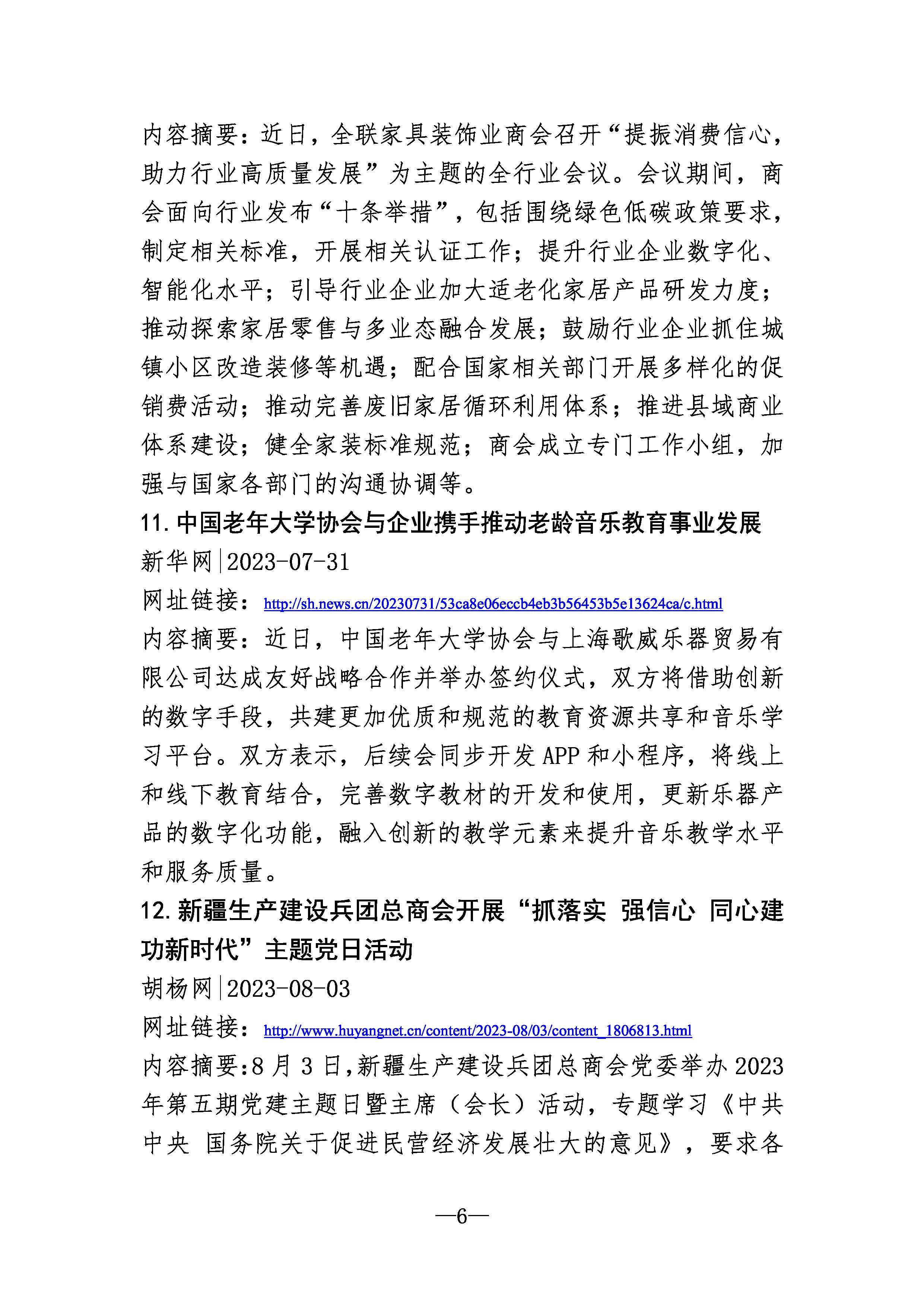 内容摘要：近日，全联家具装饰业商会召开“提振消费信心，助力行业高质量发展”为主题的全行业会议。会议期间，商会面向行业发布“十条举措”，包括围绕绿色低碳政策要求，制定相关标准，开展相关认证工作；提升行业企业数字化、智能化水平；引导行业企业加大适老化家居产品研发力度；推动探索家居零售与多业态融合发展；鼓励行业企业抓住城镇小区改造装修等机遇；配合国家相关部门开展多样化的促销费活动；推动完善废旧家居循环利用体系；推进县域商业体系建设；健全家装标准规范；商会成立专门工作小组，加强与国家各部门的沟通协调等。

11. 中国老年大学协会与企业携手推动老龄音乐教育事业发展

新华网|2023-07-31

网址链接：http://sh.news.cn/20230731/53ca8e06eccb4eb3b56453b5e13624ca/c.html

内容摘要：近日，中国老年大学协会与上海歌威乐器贸易有限公司达成友好战略合作并举办签约仪式，双方将借助创新的数字手段，共建更加优质和规范的教育资源共享和音乐学习平台。双方表示，后续会同步开发 APP 和小程序，将线上和线下教育结合，完善数字教材的开发和使用，更新乐器产品的数字化功能，融入创新的教学元素来提升音乐教学水平和服务质量。

12. 新疆生产建设兵团总商会开展“抓落实 强信心 同心建功新时代”主题党日活动

胡杨网|2023-08-03

网址链接：http://www.huyangnet.cn/content/2023-08/03/content_1806813.html

内容摘要:8 月 3 日,新疆生产建设兵团总商会党委举办 2023 年第五期党建主题日暨主席（会长）活动，专题学习《中共中央 国务院关于促进民营经济发展壮大的意见》，要求各

—6—